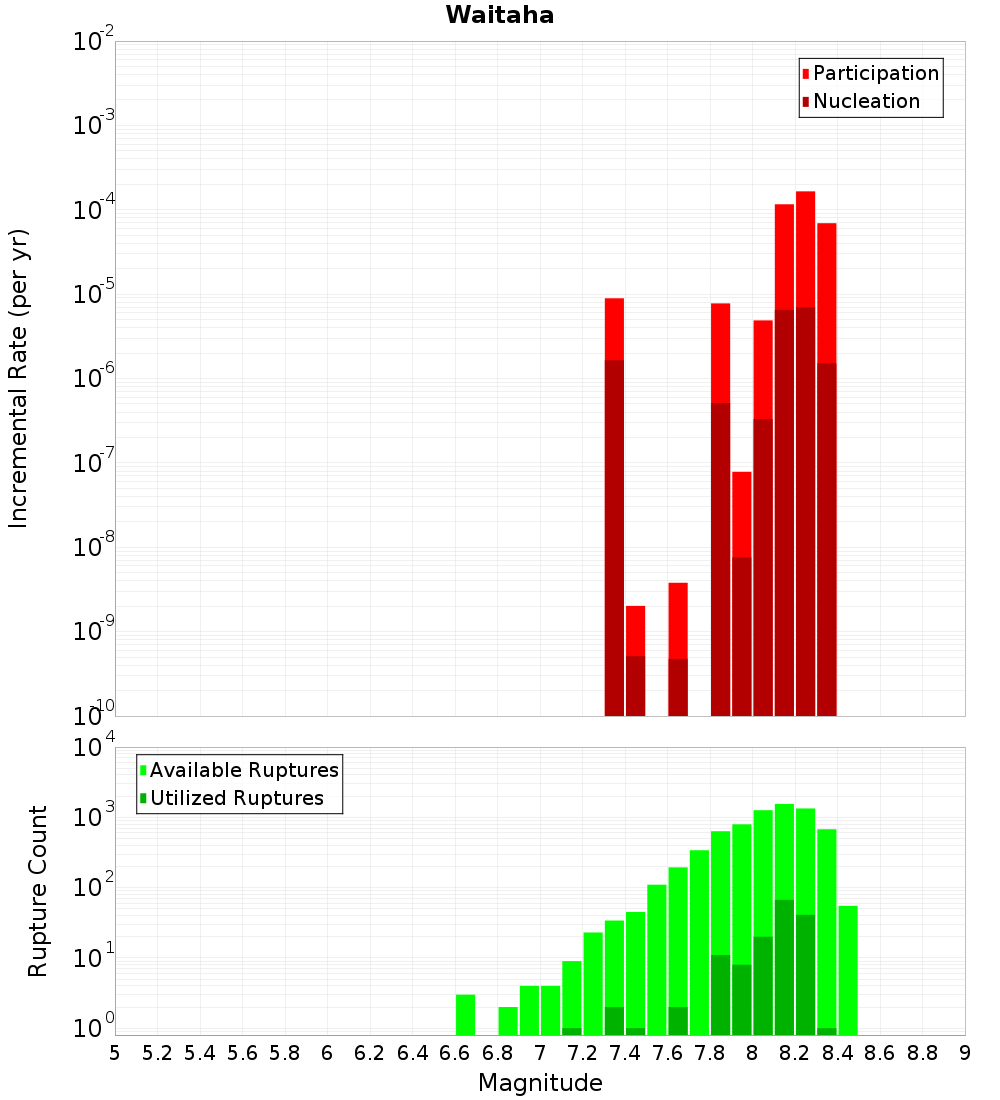 Waitaha

Participation
Nucleation

Incremental Rate (per yr)

$10^{-2}$
$10^{-3}$
$10^{-4}$
$10^{-5}$
$10^{-6}$
$10^{-7}$
$10^{-8}$
$10^{-9}$
$10^{-10}$

Available Ruptures
Utilized Ruptures

Rupture Count

$10^{4}$
$10^{3}$
$10^{2}$
$10^{1}$
$10^{0}$

5 5.2 5.4 5.6 5.8 6 6.2 6.4 6.6 6.8 7 7.2 7.4 7.6 7.8 8 8.2 8.4 8.6 8.8 9

Magnitude